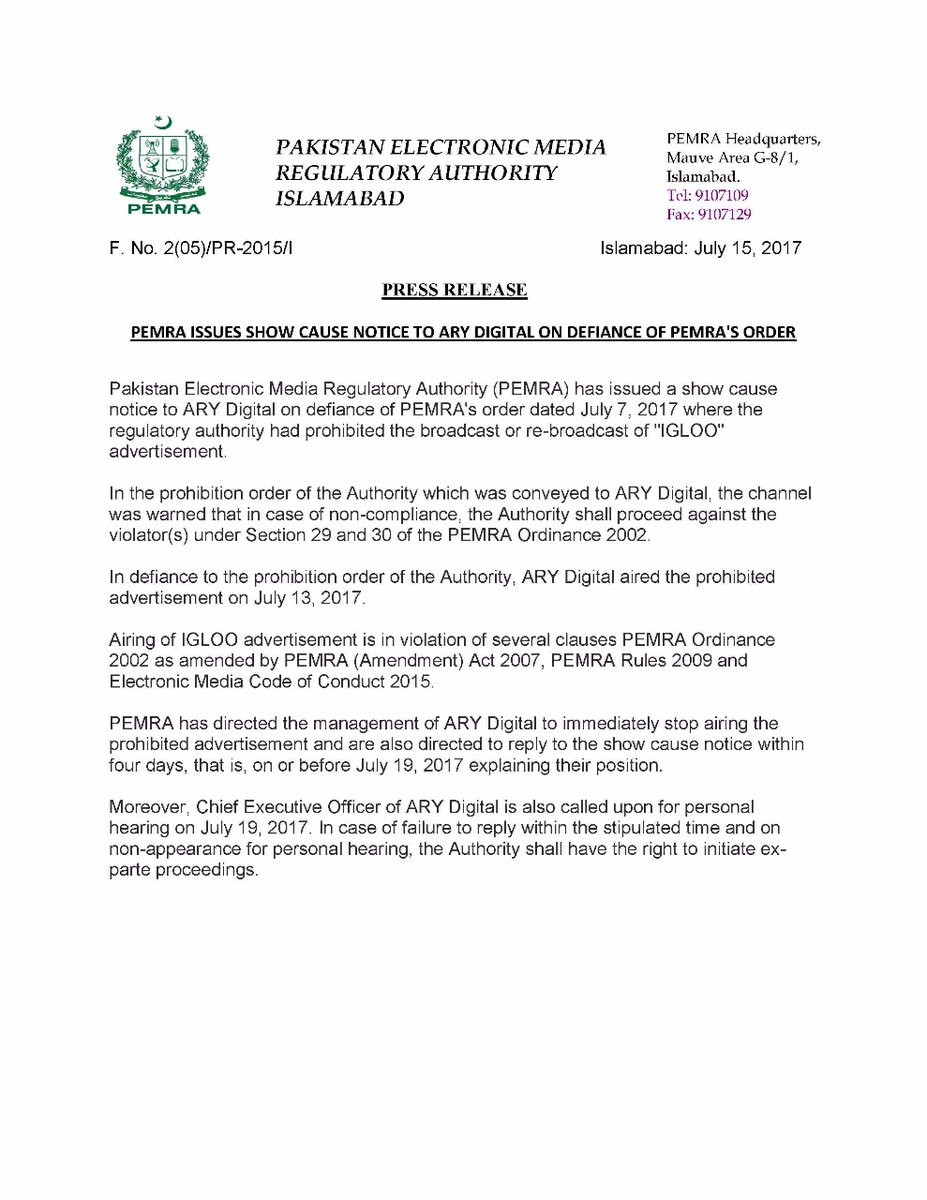 PEMRA

PAKISTAN ELECTRONIC MEDIA REGULATORY AUTHORITY ISLAMABAD

PEMRA Headquarters, Mauve Area G-8/1, Islamabad.
Tel: 9107109
Fax: 9107129

F. No. 2(05)/PR-2015/I

Islamabad: July 15, 2017

PRESS RELEASE

PEMRA ISSUES SHOW CAUSE NOTICE TO ARY DIGITAL ON DEFIANCE OF PEMRA'S ORDER

Pakistan Electronic Media Regulatory Authority (PEMRA) has issued a show cause notice to ARY Digital on defiance of PEMRA's order dated July 7, 2017 where the regulatory authority had prohibited the broadcast or re-broadcast of "IGLOO" advertisement.

In the prohibition order of the Authority which was conveyed to ARY Digital, the channel was warned that in case of non-compliance, the Authority shall proceed against the violator(s) under Section 29 and 30 of the PEMRA Ordinance 2002.

In defiance to the prohibition order of the Authority, ARY Digital aired the prohibited advertisement on July 13, 2017.

Airing of IGLOO advertisement is in violation of several clauses PEMRA Ordinance 2002 as amended by PEMRA (Amendment) Act 2007, PEMRA Rules 2009 and Electronic Media Code of Conduct 2015.

PEMRA has directed the management of ARY Digital to immediately stop airing the prohibited advertisement and are also directed to reply to the show cause notice within four days, that is, on or before July 19, 2017 explaining their position.

Moreover, Chief Executive Officer of ARY Digital is also called upon for personal hearing on July 19, 2017. In case of failure to reply within the stipulated time and on non-appearance for personal hearing, the Authority shall have the right to initiate ex-parte proceedings.